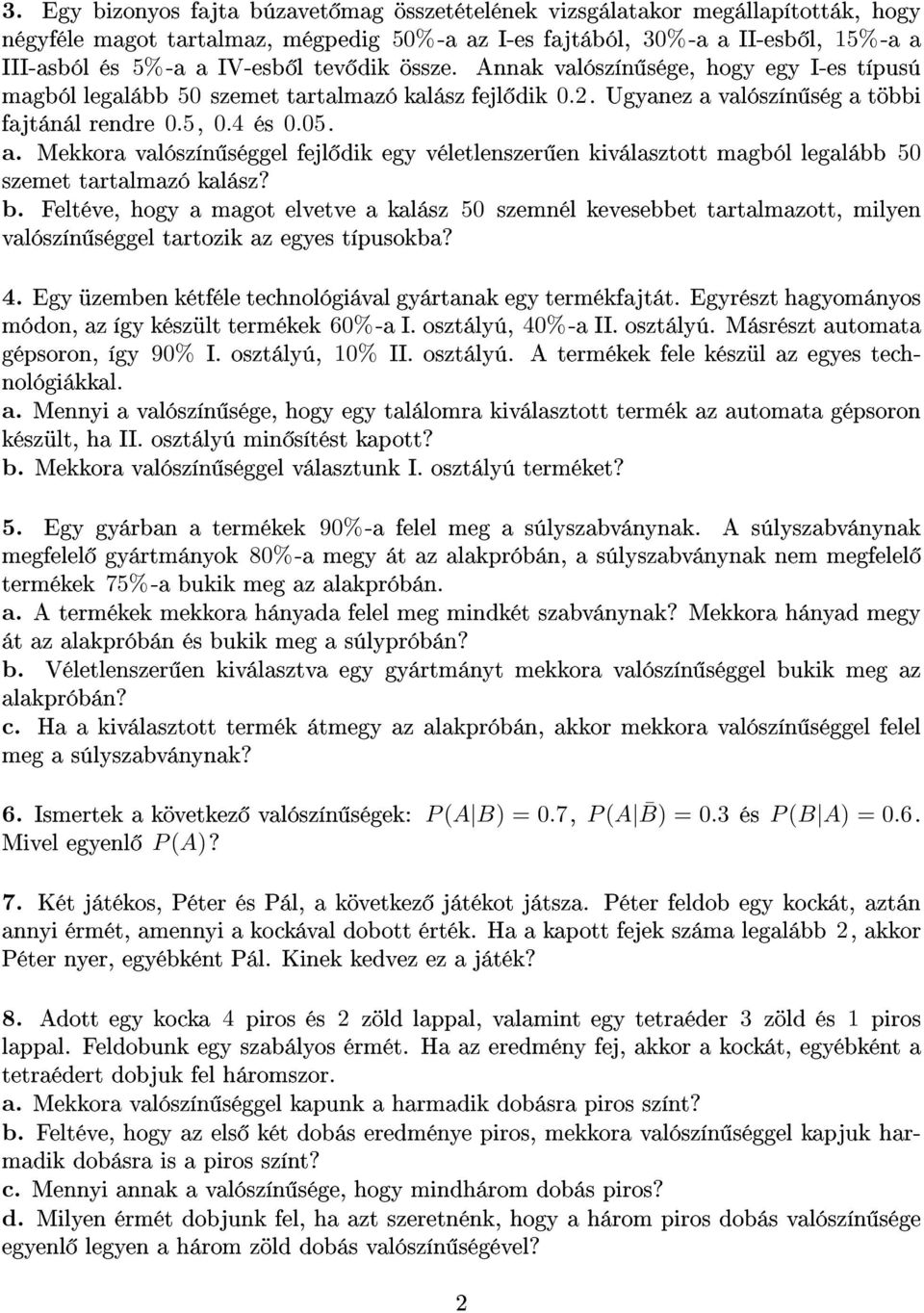 3. Egy bizonyos fajta búzavetőmag összetételének vizsgálatakor megállapították, hogy négyféle magot tartalmaz, mégpedig 50%-a az I-es fajtából, 30%-a a II-esből, 15%-a a III-asból és 5%-a a IV-esből tevődik össze. Annak valószínűsége, hogy egy I-es típusú magból legalább 50 szemet tartalmazó kalász fejlődik 0.2. Ugyanez a valószínűség a többi fajtánál rendre 0.5, 0.4 és 0.05.
a. Mekkora valószínűséggel fejlődik egy véletlenszerűen kiválasztott magból legalább 50 szemet tartalmazó kalász?
b. Feltéve, hogy a magot elvetve a kalász 50 szemnél kevesebbet tartalmazott, milyen valószínűséggel tartozik az egyes típusokba?

4. Egy üzemben kétféle technológiával gyártanak egy termékfajtát. Egyrészt hagyományos módon, az így készült termékek 60%-a I. osztályú, 40%-a II. osztályú. Másrészt automata gépsoron, így 90% I. osztályú, 10% II. osztályú. A termékek fele készül az egyes technológiákkal.
a. Mennyi a valószínűsége, hogy egy találomra kiválasztott termék az automata gépsoron készült, ha II. osztályú minősítést kapott?
b. Mekkora valószínűséggel választunk I. osztályú terméket?

5. Egy gyárban a termékek 90%-a felel meg a súlyszabványnak. A súlyszabványnak megfelelő gyártmányok 80%-a megy át az alakpróbán, a súlyszabványnak nem megfelelő termékek 75%-a bukik meg az alakpróbán.
a. A termékek mekkora hányada felel meg mindkét szabványnak? Mekkora hányad megy át az alakpróbán és bukik meg a súlypróbán?
b. Véletlenszerűen kiválasztva egy gyártmányt mekkora valószínűséggel bukik meg az alakpróbán?
c. Ha a kiválasztott termék átmegy az alakpróbán, akkor mekkora valószínűséggel felel meg a súlyszabványnak?

6. Ismertek a következő valószínűségek: $P(A|B) = 0.7$, $P(A|\bar{B}) = 0.3$ és $P(B|A) = 0.6$. Mivel egyenlő $P(A)$?

7. Két játékos, Péter és Pál, a következő játékot játsza. Péter feldob egy kockát, aztán annyi érmét, amennyi a kockával dobott érték. Ha a kapott fejek száma legalább 2, akkor Péter nyer, egyébként Pál. Kinek kedvez ez a játék?

8. Adott egy kocka 4 piros és 2 zöld lappal, valamint egy tetraéder 3 zöld és 1 piros lappal. Feldobunk egy szabályos érmét. Ha az eredmény fej, akkor a kockát, egyébként a tetraédert dobjuk fel háromszor.
a. Mekkora valószínűséggel kapunk a harmadik dobásra piros színt?
b. Feltéve, hogy az első két dobás eredménye piros, mekkora valószínűséggel kapjuk harmadik dobásra is a piros színt?
c. Mennyi annak a valószínűsége, hogy mindhárom dobás piros?
d. Milyen érmét dobjunk fel, ha azt szeretnénk, hogy a három piros dobás valószínűsége egyenlő legyen a három zöld dobás valószínűségével?

2